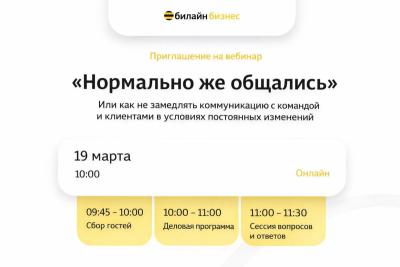 билайн бизнес

Приглашение на вебинар

«Нормально же общались»

Или как не замедлять коммуникацию с командой и клиентами в условиях постоянных изменений

19 марта
10:00

Онлайн

09:45 – 10:00
Сбор гостей

10:00 – 11:00
Деловая программа

11:00 – 11:30
Сессия вопросов и ответов